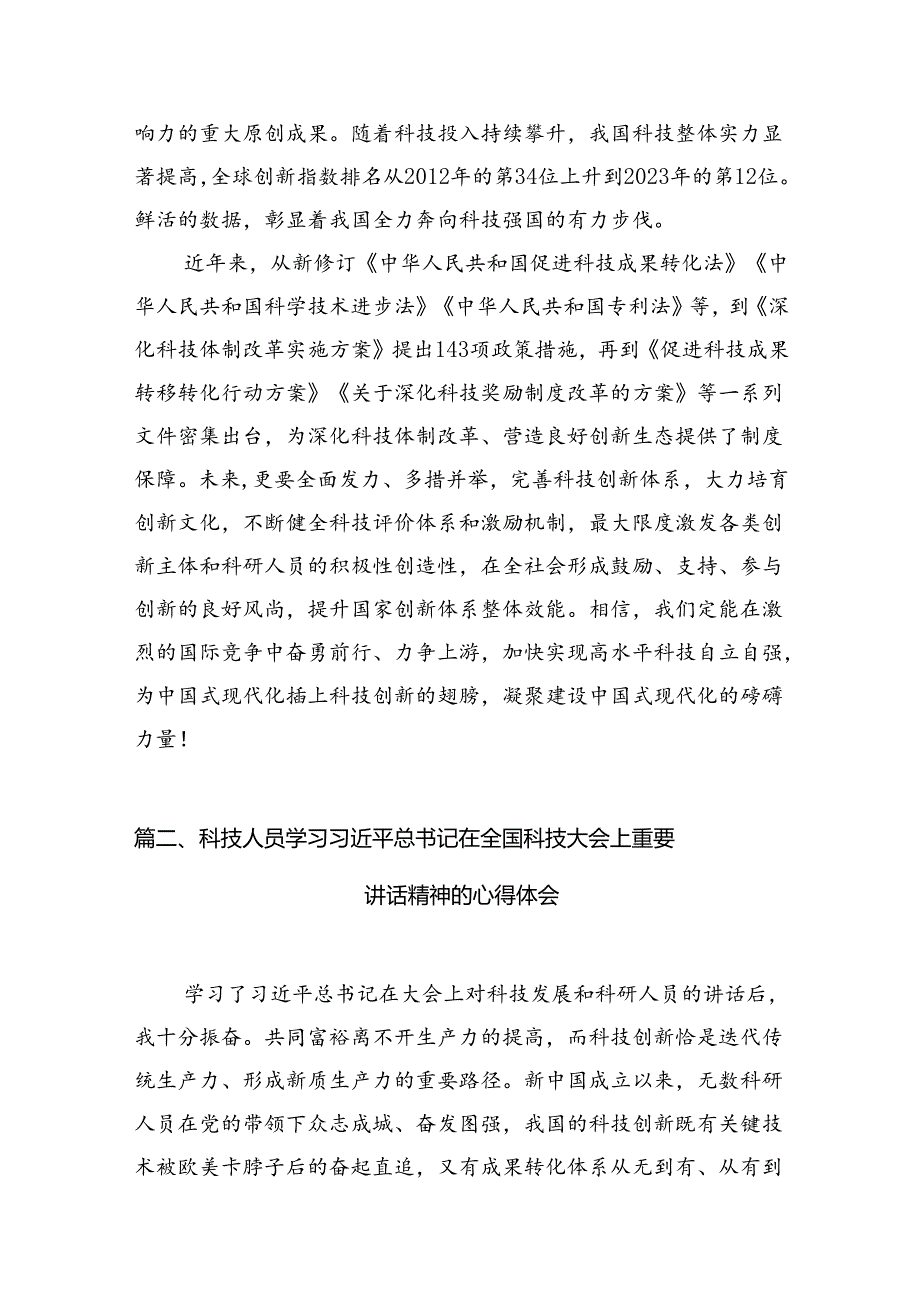 响力的重大原创成果。随着科技投入持续攀升，我国科技整体实力显著提高，全球创新指数排名从2012年的第34位上升到2023年的第12位。鲜活的数据，彰显着我国全力奔向科技强国的有力步伐。

近年来，从新修订《中华人民共和国促进科技成果转化法》《中华人民共和国科学技术进步法》《中华人民共和国专利法》等，到《深化科技体制改革实施方案》提出143项政策措施，再到《促进科技成果转移转化行动方案》《关于深化科技奖励制度改革的方案》等一系列文件密集出台，为深化科技体制改革、营造良好创新生态提供了制度保障。未来，更要全面发力、多措并举，完善科技创新体系，大力培育创新文化，不断健全科技评价体系和激励机制，最大限度激发各类创新主体和科研人员的积极性创造性，在全社会形成鼓励、支持、参与创新的良好风尚，提升国家创新体系整体效能。相信，我们定能在激烈的国际竞争中奋勇前行、力争上游，加快实现高水平科技自立自强，为中国式现代化插上科技创新的翅膀，凝聚建设中国式现代化的磅礴力量！

篇二、科技人员学习习近平总书记在全国科技大会上重要讲话精神的心得体会

学习了习近平总书记在大会上对科技发展和科研人员的讲话后，我十分振奋。共同富裕离不开生产力的提高，而科技创新恰是迭代传统生产力、形成新质生产力的重要路径。新中国成立以来，无数科研人员在党的带领下众志成城、奋发图强，我国的科技创新既有关键技术被欧美卡脖子后的奋起直追，又有成果转化体系从无到有、从有到